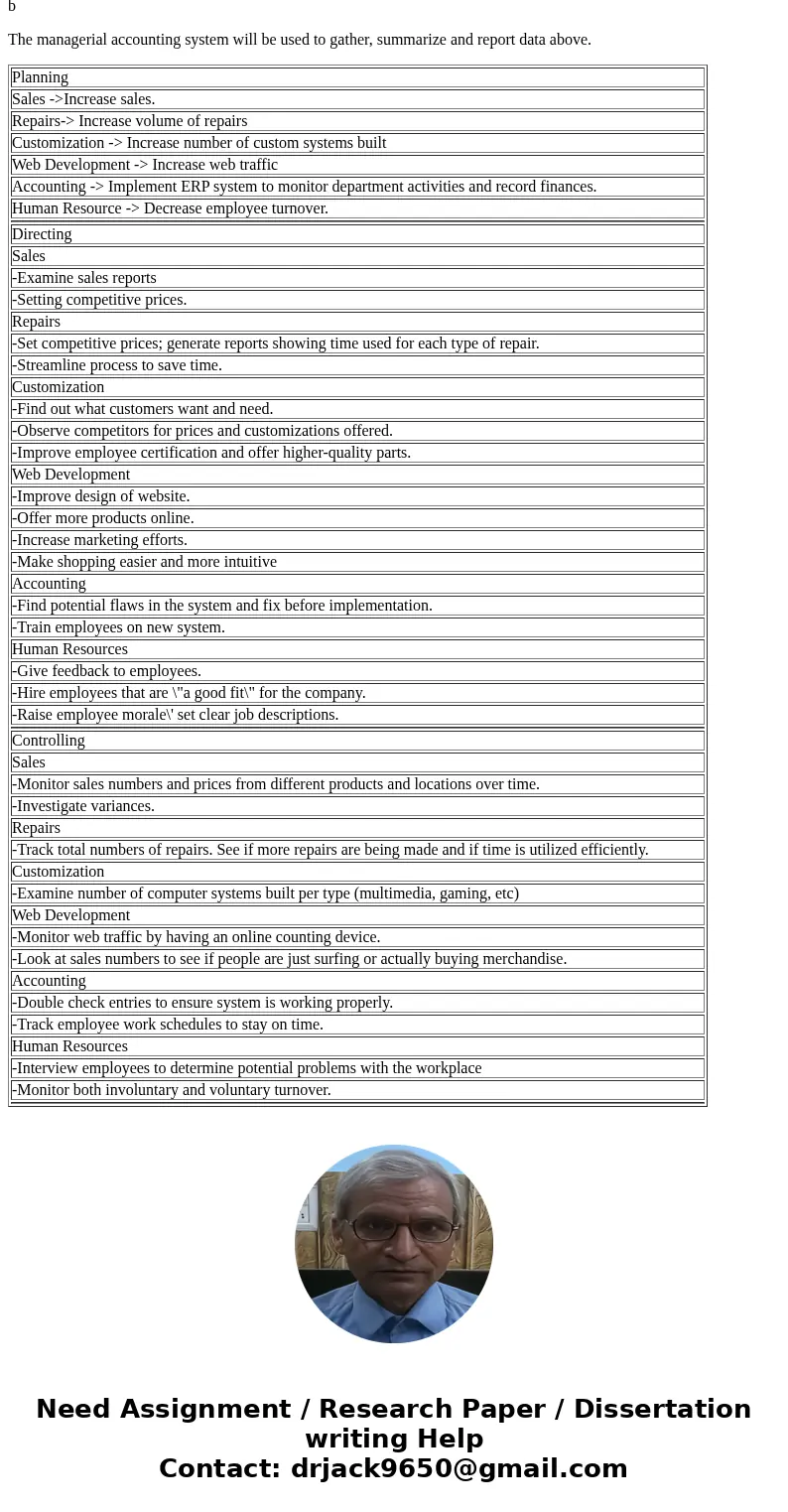 b

The managerial accounting system will be used to gather, summarize and report data above.

| Planning |
|---|
| Sales ->Increase sales. |
| Repairs-> Increase volume of repairs |
| Customization -> Increase number of custom systems built |
| Web Development -> Increase web traffic |
| Accounting -> Implement ERP system to monitor department activities and record finances. |
| Human Resource -> Decrease employee turnover. |
| Directing |
| Sales |
| -Examine sales reports |
| -Setting competitive prices. |
| Repairs |
| -Set competitive prices; generate reports showing time used for each type of repair. |
| -Streamline process to save time. |
| Customization |
| -Find out what customers want and need. |
| -Observe competitors for prices and customizations offered. |
| -Improve employee certification and offer higher-quality parts. |
| Web Development |
| -Improve design of website. |
| -Offer more products online. |
| -Increase marketing efforts. |
| -Make shopping easier and more intuitive |
| Accounting |
| -Find potential flaws in the system and fix before implementation. |
| -Train employees on new system. |
| Human Resources |
| -Give feedback to employees. |
| -Hire employees that are \"a good fit\" for the company. |
| -Raise employee morale\' set clear job descriptions. |
| Controlling |
| Sales |
| -Monitor sales numbers and prices from different products and locations over time. |
| -Investigate variances. |
| Repairs |
| -Track total numbers of repairs. See if more repairs are being made and if time is utilized efficiently. |
| Customization |
| -Examine number of computer systems built per type (multimedia, gaming, etc) |
| Web Development |
| -Monitor web traffic by having an online counting device. |
| -Look at sales numbers to see if people are just surfing or actually buying merchandise. |
| Accounting |
| -Double check entries to ensure system is working properly. |
| -Track employee work schedules to stay on time. |
| Human Resources |
| -Interview employees to determine potential problems with the workplace |
| -Monitor both involuntary and voluntary turnover. |

Need Assignment / Research Paper / Dissertation writing Help
Contact: drjack9650@gmail.com